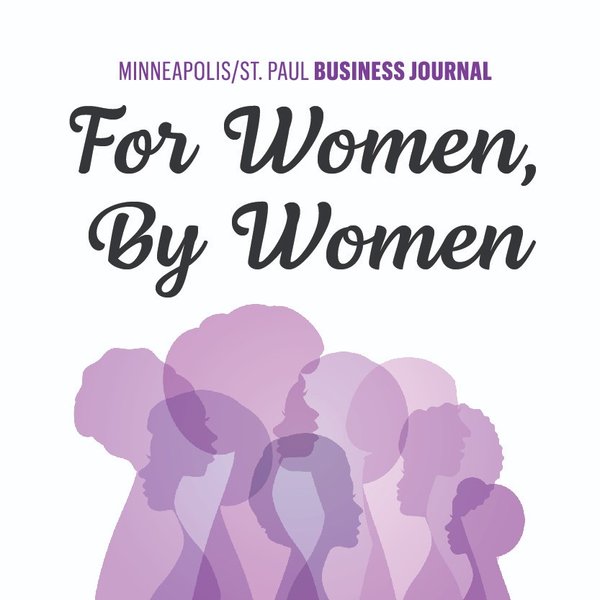 MINNEAPOLIS/ST. PAUL BUSINESS JOURNAL

For Women, By Women